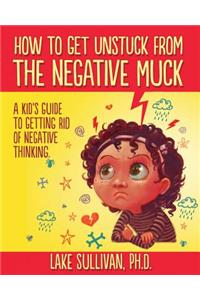 HOW TO GET UNSTUCK FROM
THE NEGATIVE MUCK

A KID'S GUIDE TO GETTING RID OF NEGATIVE THINKING.

LAKE SULLIVAN, PH.D.